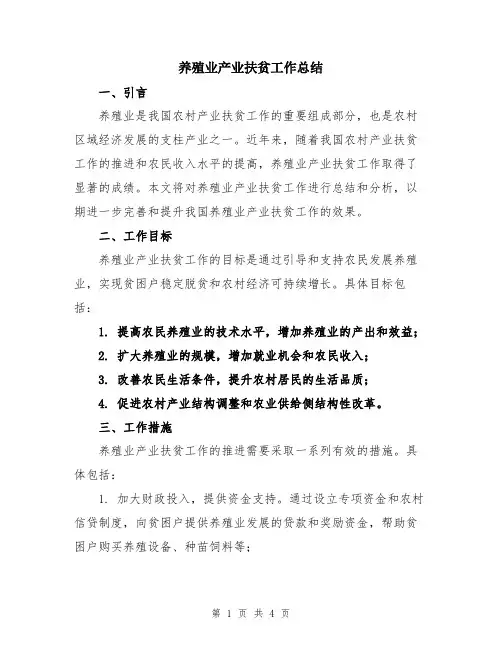 养殖业产业扶贫工作总结

一、引言

养殖业是我国农村产业扶贫工作的重要组成部分，也是农村区域经济发展的支柱产业之一。近年来，随着我国农村产业扶贫工作的推进和农民收入水平的提高，养殖业产业扶贫工作取得了显著的成绩。本文将对养殖业产业扶贫工作进行总结和分析，以期进一步完善和提升我国养殖业产业扶贫工作的效果。

二、工作目标

养殖业产业扶贫工作的目标是通过引导和支持农民发展养殖业，实现贫困户稳定脱贫和农村经济可持续增长。具体目标包括：

1. 提高农民养殖业的技术水平，增加养殖业的产出和效益；

2. 扩大养殖业的规模，增加就业机会和农民收入；

3. 改善农民生活条件，提升农村居民的生活品质；

4. 促进农村产业结构调整和农业供给侧结构性改革。

三、工作措施

养殖业产业扶贫工作的推进需要采取一系列有效的措施。具体包括：

1. 加大财政投入，提供资金支持。通过设立专项资金和农村信贷制度，向贫困户提供养殖业发展的贷款和奖励资金，帮助贫困户购买养殖设备、种苗饲料等；

第 1 页 共 4 页